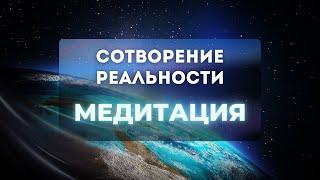 СОТВОРЕНИЕ РЕАЛЬНОСТИ

МЕДИТАЦИЯ